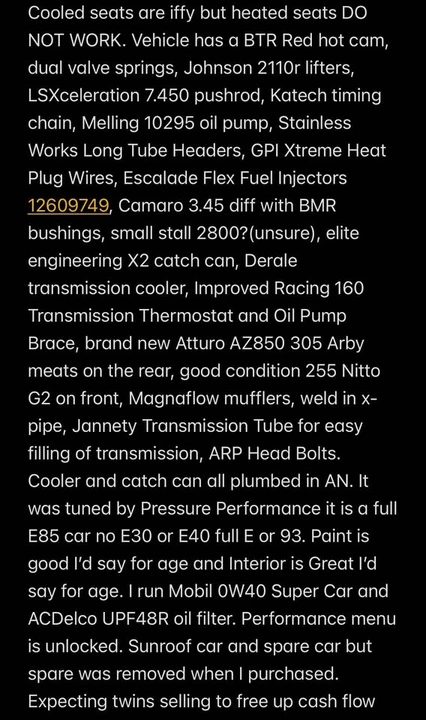 Cooled seats are iffy but heated seats DO NOT WORK. Vehicle has a BTR Red hot cam, dual valve springs, Johnson 2110r lifters, LSXceleration 7.450 pushrod, Katech timing chain, Melling 10295 oil pump, Stainless Works Long Tube Headers, GPI Xtreme Heat Plug Wires, Escalade Flex Fuel Injectors 12609749, Camaro 3.45 diff with BMR bushings, small stall 2800?(unsure), elite engineering X2 catch can, Derale transmission cooler, Improved Racing 160 Transmission Thermostat and Oil Pump Brace, brand new Atturo AZ850 305 Arby meats on the rear, good condition 255 Nitto G2 on front, Magnaflow mufflers, weld in x-pipe, Jannety Transmission Tube for easy filling of transmission, ARP Head Bolts. Cooler and catch can all plumbed in AN. It was tuned by Pressure Performance it is a full E85 car no E30 or E40 full E or 93. Paint is good I'd say for age and Interior is Great I'd say for age. I run Mobil 0W40 Super Car and ACDelco UPF48R oil filter. Performance menu is unlocked. Sunroof car and spare car but spare was removed when I purchased. Expecting twins selling to free up cash flow